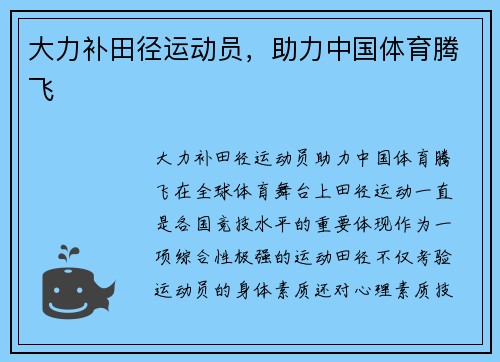 大力补田径运动员，助力中国体育腾飞

大力补田径运动员助力中国体育腾飞在全球体育舞台上田径运动一直是各国竞技水平的重要体现作为一项综合性极强的运动田径不仅考验运动员的身体素质还对心理素质技